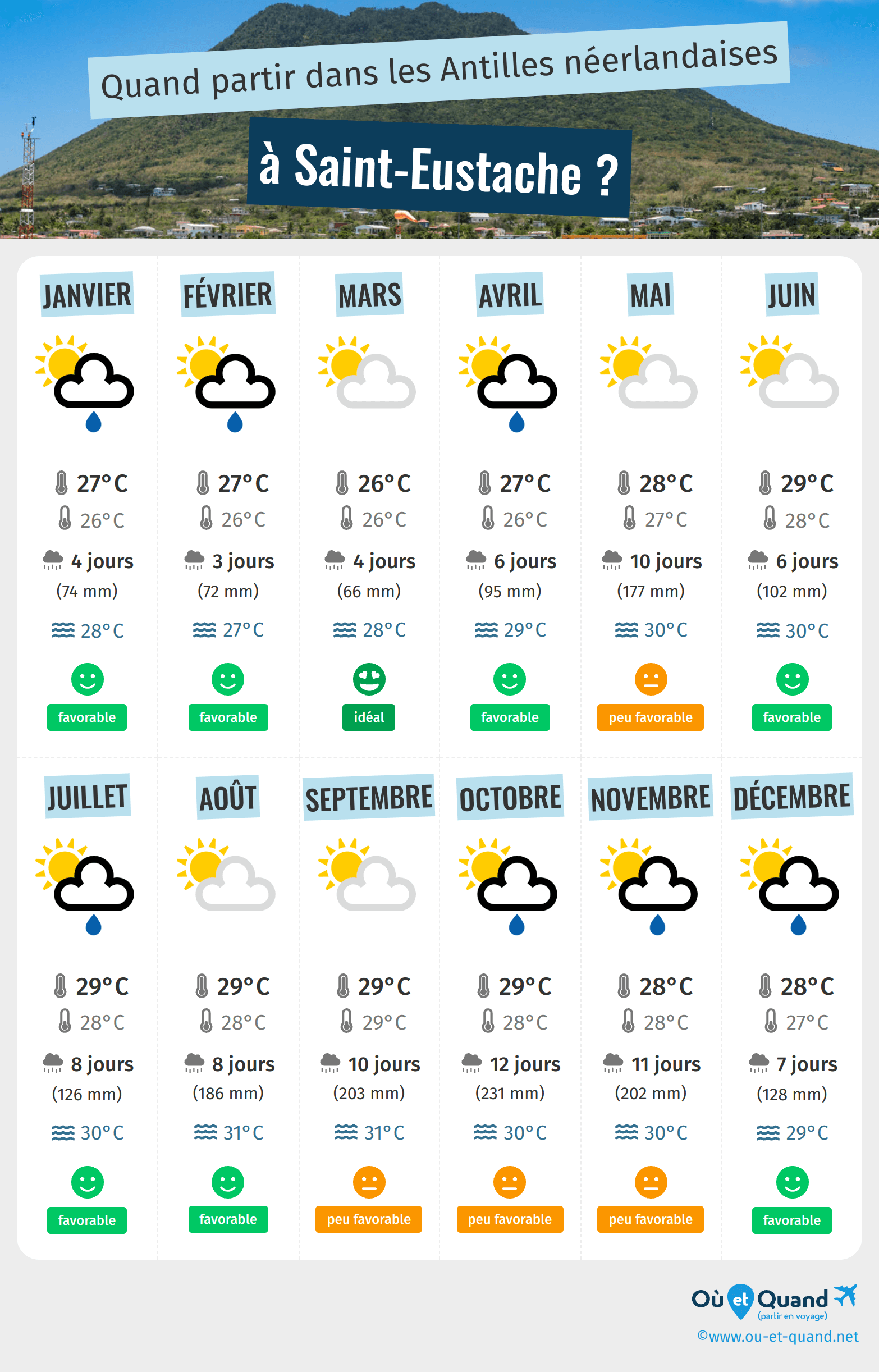 Quand partir dans les Antilles néerlandaises

à Saint-Eustache ?

JANVIER
27°C
26°C
4 jours
(74 mm)
28°C
favorable

FÉVRIER
27°C
26°C
3 jours
(72 mm)
27°C
favorable

MARS
26°C
26°C
4 jours
(66 mm)
28°C
idéal

AVRIL
27°C
26°C
6 jours
(95 mm)
29°C
favorable

MAI
28°C
27°C
10 jours
(177 mm)
30°C
peu favorable

JUIN
29°C
28°C
6 jours
(102 mm)
30°C
favorable

JUILLET
29°C
28°C
8 jours
(126 mm)
30°C
favorable

AOÛT
29°C
28°C
8 jours
(186 mm)
31°C
favorable

SEPTEMBRE
29°C
29°C
10 jours
(203 mm)
31°C
peu favorable

OCTOBRE
29°C
28°C
12 jours
(231 mm)
30°C
peu favorable

NOVEMBRE
28°C
28°C
11 jours
(202 mm)
30°C
peu favorable

DÉCEMBRE
28°C
27°C
7 jours
(128 mm)
29°C
favorable

Où et Quand
(partir en voyage)
©www.ou-et-quand.net